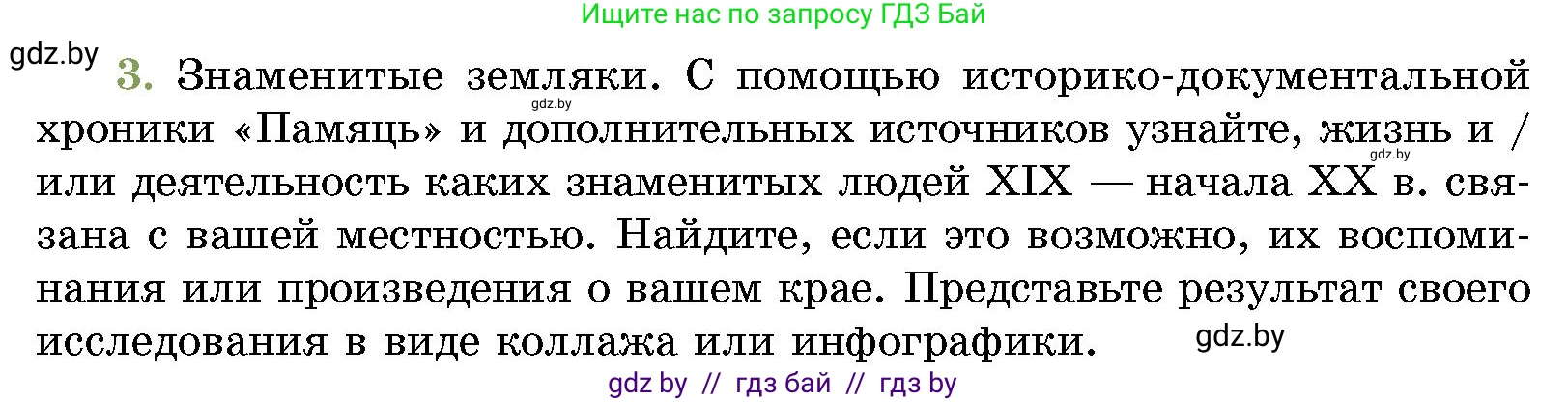 Ищите нас по запросу ГДЗ Бай

gdz.by

3. Знаменитые земляки. С помощью историко-документальной хроники «Памяць» и дополнительных источников узнайте, жизнь и / или деятельность каких знаменитых людей XIX — начала XX в. связана с вашей местностью. Найдите, если это возможно, их воспоминания или произведения о вашем крае. Представьте результат своего исследования в виде коллажа или инфографики.

gdz.by

gdz.by

gdz.by

gdz by // гдз бай // гдз by